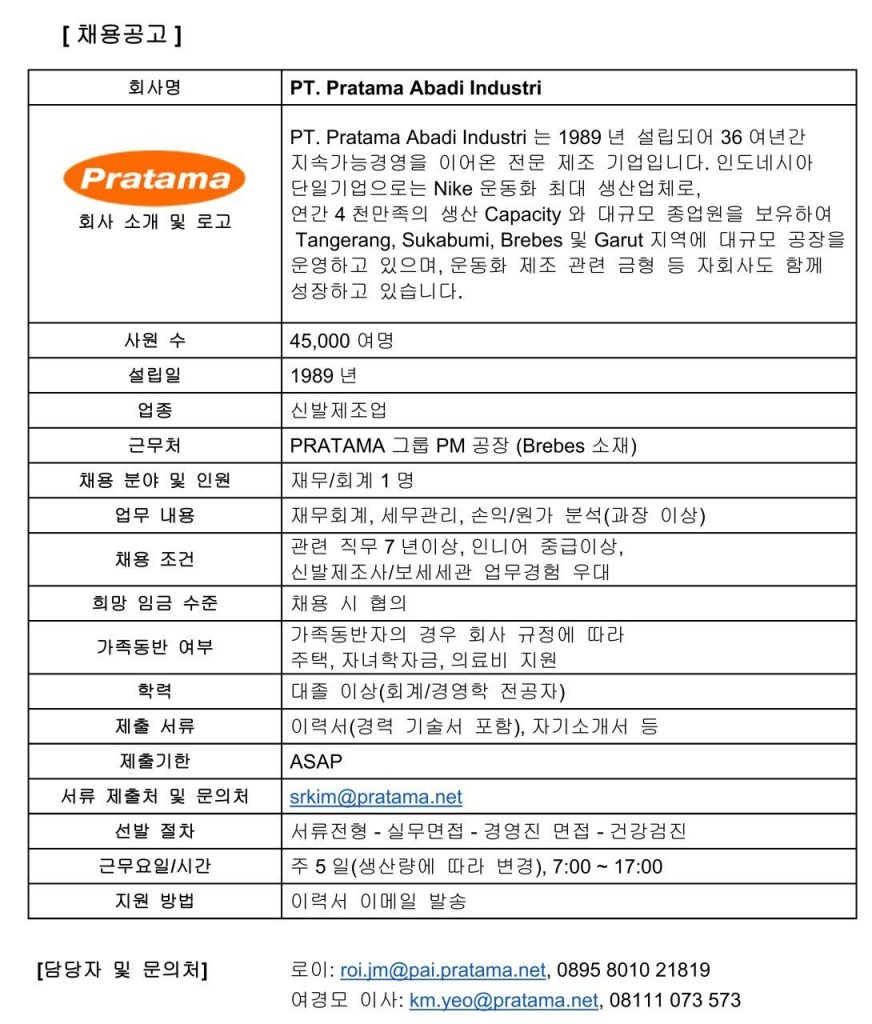 [ 채용공고 ]

| 회사명 | PT. Pratama Abadi Industri |
|---|---|
| Pratama 회사 소개 및 로고 | PT. Pratama Abadi Industri 는 1989 년 설립되어 36 여년간 지속가능경영을 이어온 전문 제조 기업입니다. 인도네시아 단일기업으로는 Nike 운동화 최대 생산업체로, 연간 4 천만족의 생산 Capacity 와 대규모 종업원을 보유하여 Tangerang, Sukabumi, Brebes 및 Garut 지역에 대규모 공장을 운영하고 있으며, 운동화 제조 관련 금형 등 자회사도 함께 성장하고 있습니다. |
| 사원 수 | 45,000 여명 |
| 설립일 | 1989 년 |
| 업종 | 신발제조업 |
| 근무처 | PRATAMA 그룹 PM 공장 (Brebes 소재) |
| 채용 분야 및 인원 | 재무/회계 1 명 |
| 업무 내용 | 재무회계, 세무관리, 손익/원가 분석(과장 이상) |
| 채용 조건 | 관련 직무 7 년이상, 인니어 중급이상, 신발제조사/보세세관 업무경험 우대 |
| 희망 임금 수준 | 채용 시 협의 |
| 가족동반 여부 | 가족동반자의 경우 회사 규정에 따라 주택, 자녀학자금, 의료비 지원 |
| 학력 | 대졸 이상(회계/경영학 전공자) |
| 제출 서류 | 이력서(경력 기술서 포함), 자기소개서 등 |
| 제출기한 | ASAP |
| 서류 제출처 및 문의처 | srkim@pratama.net |
| 선발 절차 | 서류전형 - 실무면접 - 경영진 면접 - 건강검진 |
| 근무요일/시간 | 주 5 일(생산량에 따라 변경), 7:00 ~ 17:00 |
| 지원 방법 | 이력서 이메일 발송 |

[담당자 및 문의처]
로이: roi.jm@pai.pratama.net, 0895 8010 21819
여경모 이사: km.yeo@pratama.net, 08111 073 573